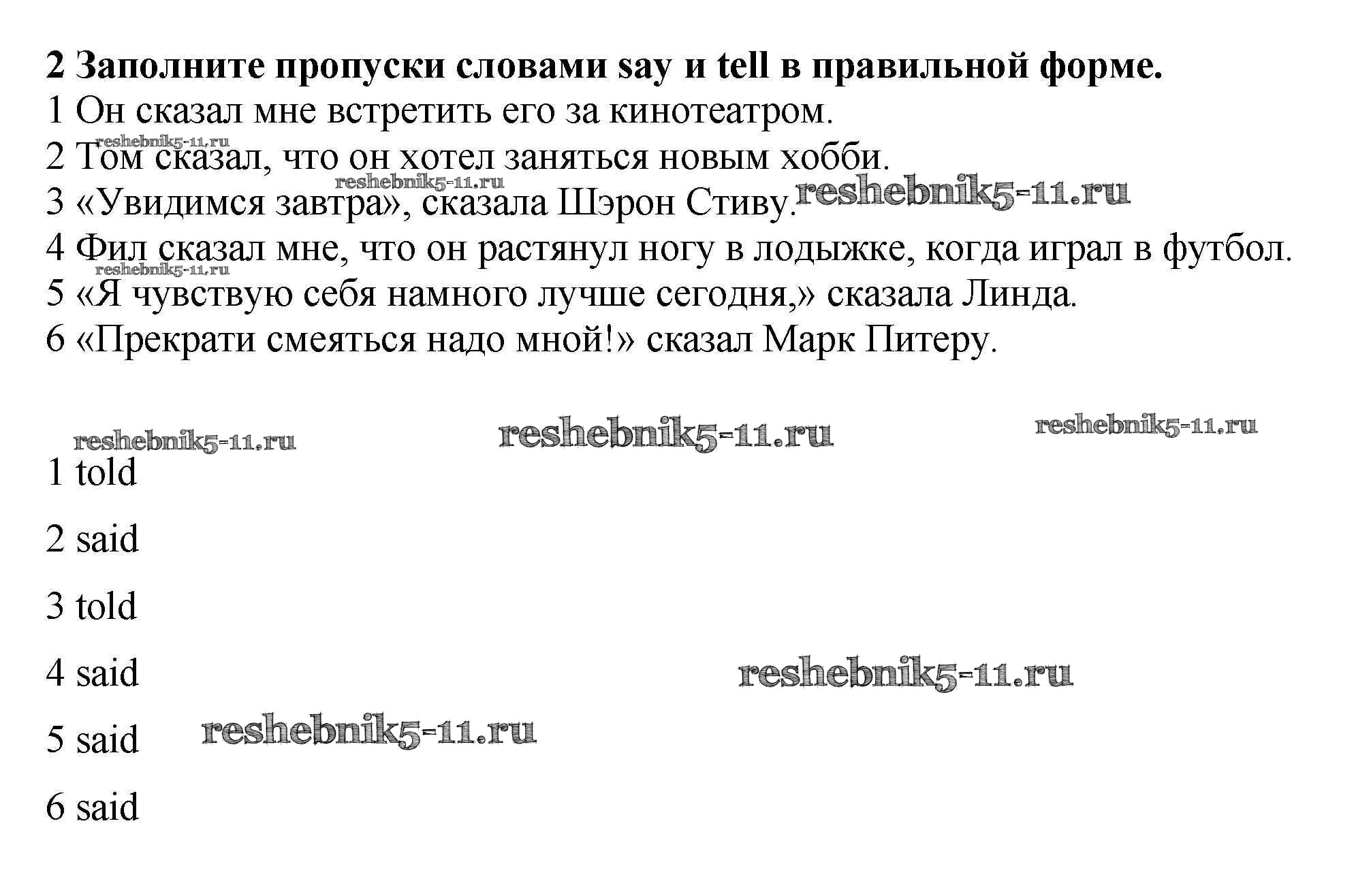 2 Заполните пропуски словами say и tell в правильной форме.
1 Он сказал мне встретить его за кинотеатром.
2 Том сказал, что он хотел заняться новым хобби.
3 «Увидимся завтра», сказала Шэрон Стиву.
4 Фил сказал мне, что он растянул ногу в лодыжке, когда играл в футбол.
5 «Я чувствую себя намного лучше сегодня,» сказала Линда.
6 «Прекрати смеяться надо мной!» сказал Марк Питеру.

1 told

2 said

3 told

4 said

5 said

6 said

reshebnik5-11.ru